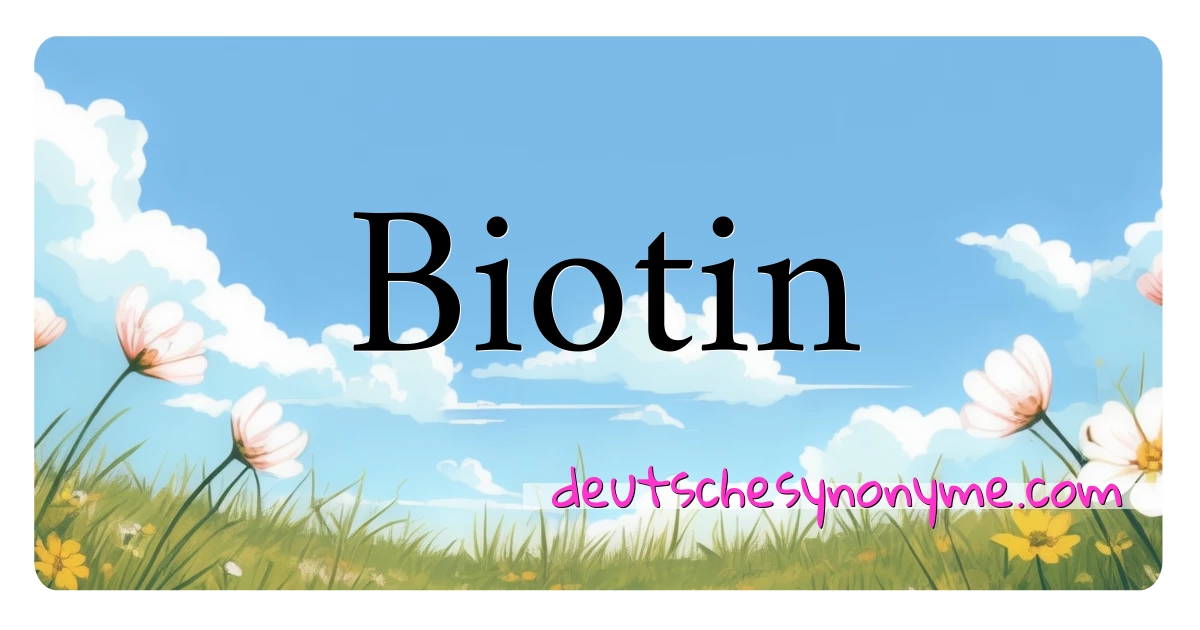 Biotin

deutschesynonyme.com